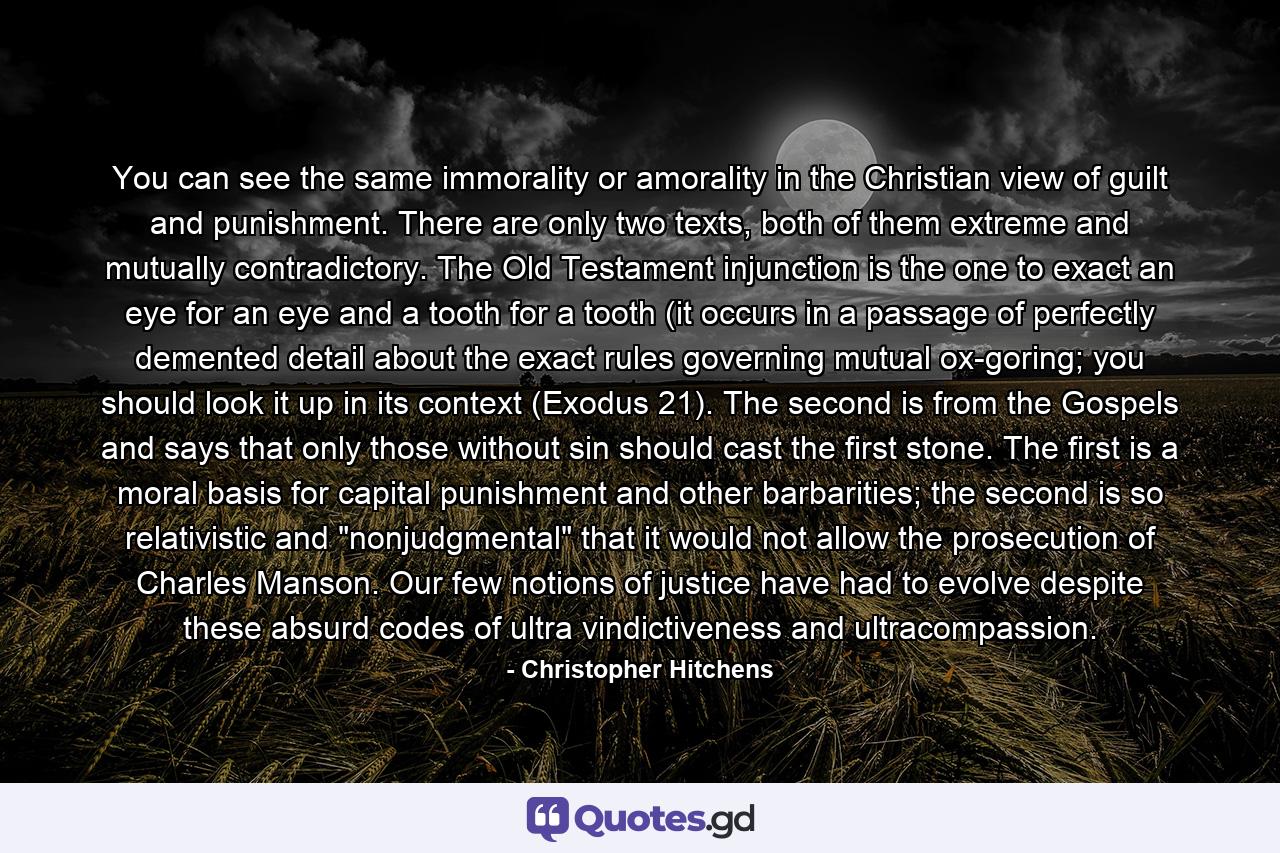 You can see the same immorality or amorality in the Christian view of guilt and punishment. There are only two texts, both of them extreme and mutually contradictory. The Old Testament injunction is the one to exact an eye for an eye and a tooth for a tooth (it occurs in a passage of perfectly demented detail about the exact rules governing mutual ox-goring; you should look it up in its context (Exodus 21). The second is from the Gospels and says that only those without sin should cast the first stone. The first is a moral basis for capital punishment and other barbarities; the second is so relativistic and "nonjudgmental" that it would not allow the prosecution of Charles Manson. Our few notions of justice have had to evolve despite these absurd codes of ultra vindictiveness and ultracompassion.

- Christopher Hitchens

Quotes.gd